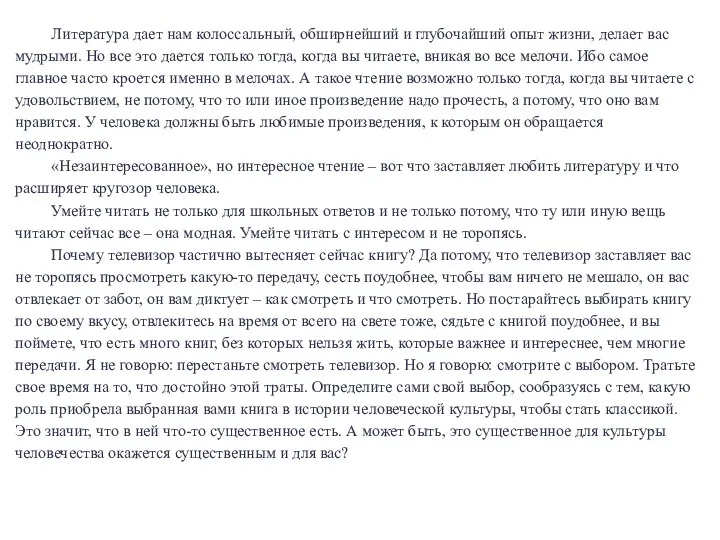 Литература дает нам колоссальный, обширнейший и глубочайший опыт жизни, делает вас мудрыми. Но все это дается только тогда, когда вы читаете, вникая во все мелочи. Ибо самое главное часто кроется именно в мелочах. А такое чтение возможно только тогда, когда вы читаете с удовольствием, не потому, что то или иное произведение надо прочесть, а потому, что оно вам нравится. У человека должны быть любимые произведения, к которым он обращается неоднократно.

«Незаинтересованное», но интересное чтение – вот что заставляет любить литературу и что расширяет кругозор человека.

Умейте читать не только для школьных ответов и не только потому, что ту или иную вещь читают сейчас все – она модная. Умейте читать с интересом и не торопясь.

Почему телевизор частично вытесняет сейчас книгу? Да потому, что телевизор заставляет вас не торопясь просмотреть какую-то передачу, сесть поудобнее, чтобы вам ничего не мешало, он вас отвлекает от забот, он вам диктует – как смотреть и что смотреть. Но постарайтесь выбирать книгу по своему вкусу, отвлекитесь на время от всего на свете тоже, сядьте с книгой поудобнее, и вы поймете, что есть много книг, без которых нельзя жить, которые важнее и интереснее, чем многие передачи. Я не говорю: перестаньте смотреть телевизор. Но я говорю: смотрите с выбором. Тратьте свое время на то, что достойно этой траты. Определите сами свой выбор, сообразуясь с тем, какую роль приобрела выбранная вами книга в истории человеческой культуры, чтобы стать классикой. Это значит, что в ней что-то существенное есть. А может быть, это существенное для культуры человечества окажется существенным и для вас?